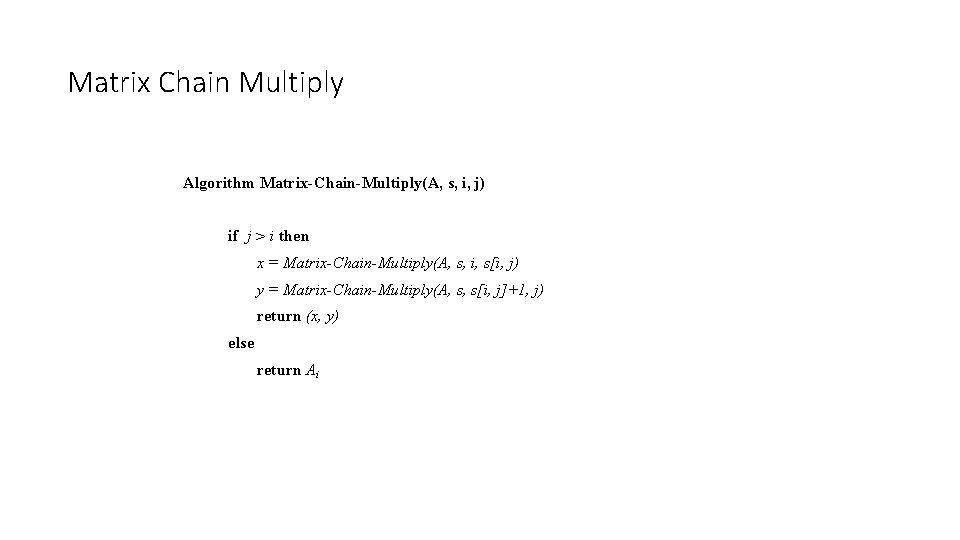 Matrix Chain Multiply

Algorithm Matrix-Chain-Multiply(A, s, i, j)

if $j > i$ then
x = Matrix-Chain-Multiply(A, s, i, s[i, j)
y = Matrix-Chain-Multiply(A, s, s[i, j]+1, j)
return (x, y)
else
return $A_i$